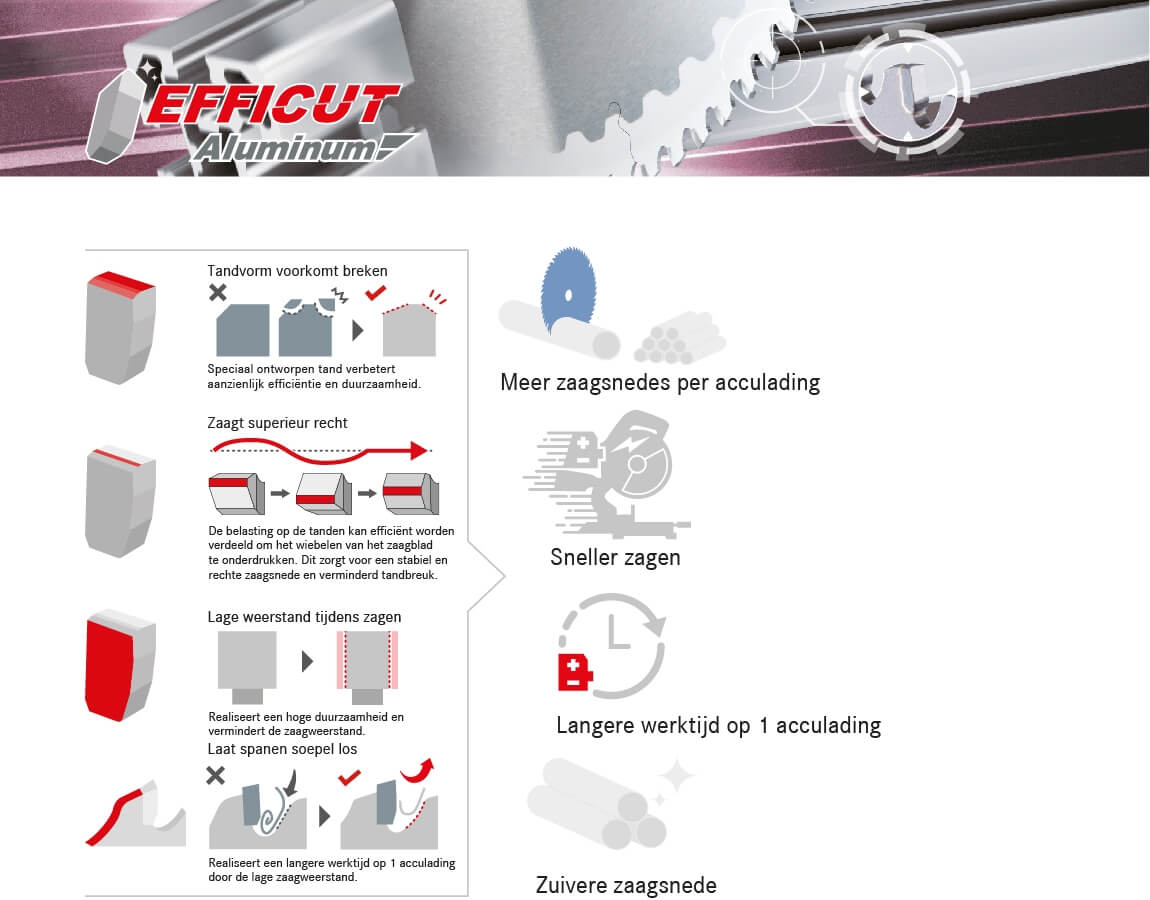 EFFICUT
Aluminum

Tandvorm voorkomt breken

Speciaal ontworpen tand verbetert aanzienlijk efficiëntie en duurzaamheid.

Zaagt superieur recht

De belasting op de tanden kan efficiënt worden verdeeld om het wiebelen van het zaagblad te onderdrukken. Dit zorgt voor een stabiel en rechte zaagsnede en verminderd tandbreuk.

Lage weerstand tijdens zagen

Realiseert een hoge duurzaamheid en vermindert de zaagweerstand.

Laat spanen soepel los

Realiseert een langere werktijd op 1 acculading door de lage zaagweerstand.

Meer zaagsnedes per acculading

Sneller zagen

Langere werktijd op 1 acculading

Zuivere zaagsnede